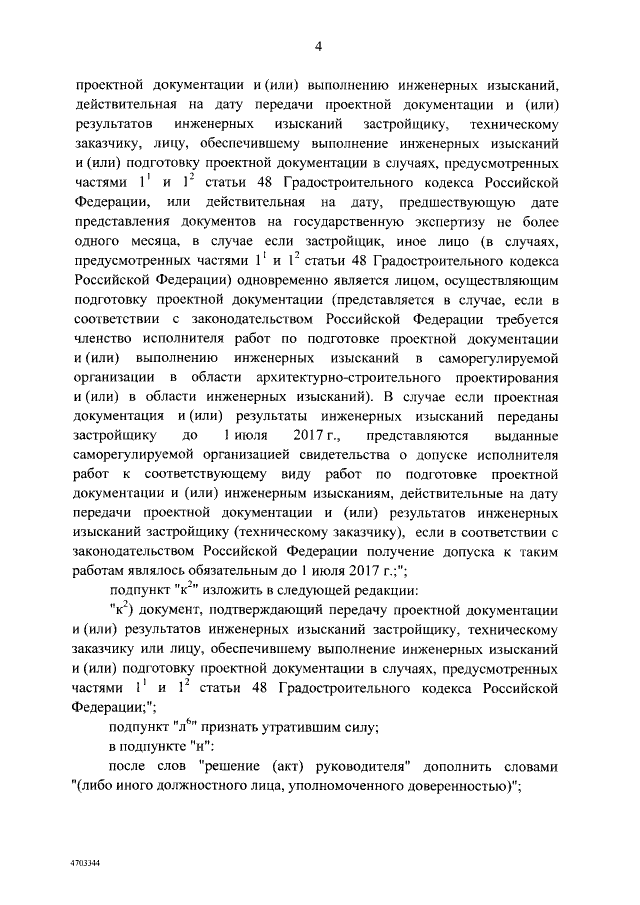 4

проектной документации и (или) выполнению инженерных изысканий, действительная на дату передачи проектной документации и (или) результатов инженерных изысканий застройщику, техническому заказчику, лицу, обеспечившему выполнение инженерных изысканий и (или) подготовку проектной документации в случаях, предусмотренных частями $1^1$ и $1^2$ статьи 48 Градостроительного кодекса Российской Федерации, или действительная на дату, предшествующую дате представления документов на государственную экспертизу не более одного месяца, в случае если застройщик, иное лицо (в случаях, предусмотренных частями $1^1$ и $1^2$ статьи 48 Градостроительного кодекса Российской Федерации) одновременно является лицом, осуществляющим подготовку проектной документации (представляется в случае, если в соответствии с законодательством Российской Федерации требуется членство исполнителя работ по подготовке проектной документации и (или) выполнению инженерных изысканий в саморегулируемой организации в области архитектурно-строительного проектирования и (или) в области инженерных изысканий). В случае если проектная документация и (или) результаты инженерных изысканий переданы застройщику до 1 июля 2017 г., представляются выданные саморегулируемой организацией свидетельства о допуске исполнителя работ к соответствующему виду работ по подготовке проектной документации и (или) инженерным изысканиям, действительные на дату передачи проектной документации и (или) результатов инженерных изысканий застройщику (техническому заказчику), если в соответствии с законодательством Российской Федерации получение допуска к таким работам являлось обязательным до 1 июля 2017 г.;";

подпункт "$к^2$" изложить в следующей редакции:

"$к^2$) документ, подтверждающий передачу проектной документации и (или) результатов инженерных изысканий застройщику, техническому заказчику или лицу, обеспечившему выполнение инженерных изысканий и (или) подготовку проектной документации в случаях, предусмотренных частями $1^1$ и $1^2$ статьи 48 Градостроительного кодекса Российской Федерации;";

подпункт "$л^6$" признать утратившим силу;

в подпункте "н":

после слов "решение (акт) руководителя" дополнить словами "(либо иного должностного лица, уполномоченного доверенностью)";

4703344